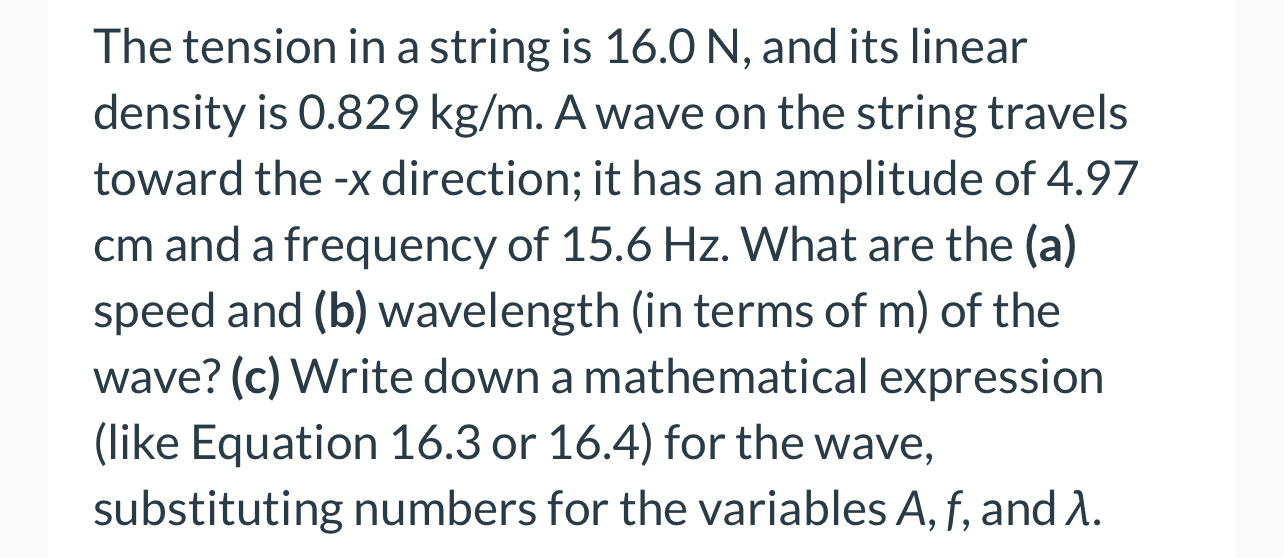 The tension in a string is 16.0 N, and its linear density is 0.829 kg/m. A wave on the string travels toward the -x direction; it has an amplitude of 4.97 cm and a frequency of 15.6 Hz. What are the (a) speed and (b) wavelength (in terms of m) of the wave? (c) Write down a mathematical expression (like Equation 16.3 or 16.4) for the wave, substituting numbers for the variables $A$, $f$, and $\lambda$.